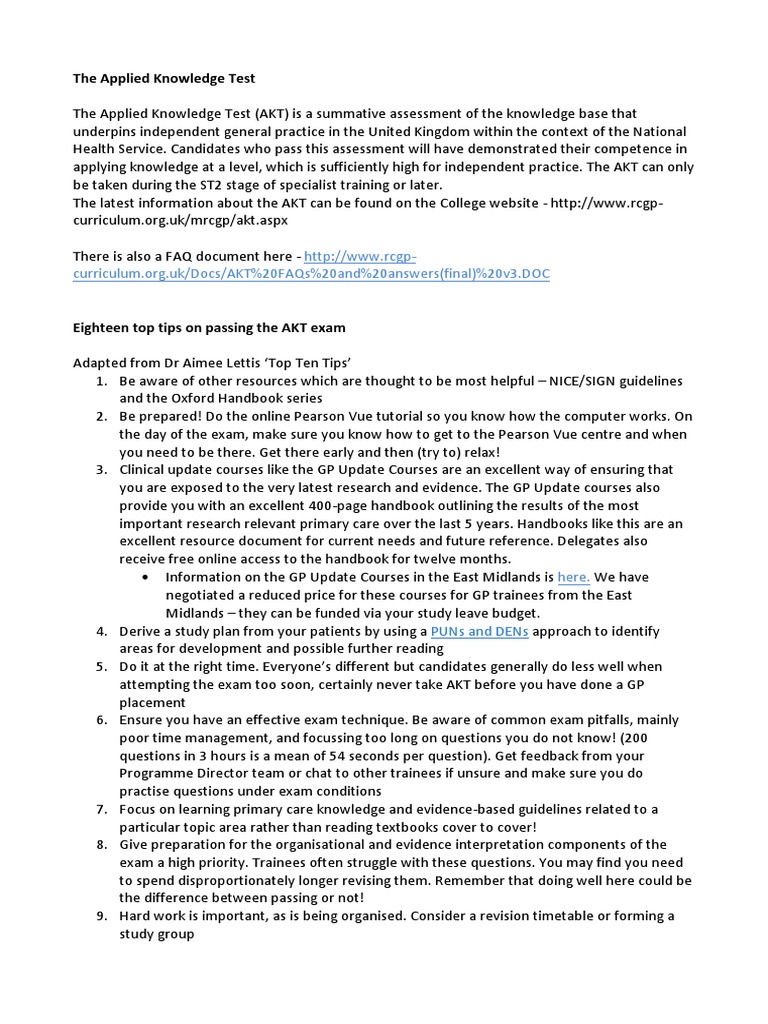 The Applied Knowledge Test

The Applied Knowledge Test (AKT) is a summative assessment of the knowledge base that underpins independent general practice in the United Kingdom within the context of the National Health Service. Candidates who pass this assessment will have demonstrated their competence in applying knowledge at a level, which is sufficiently high for independent practice. The AKT can only be taken during the ST2 stage of specialist training or later.
The latest information about the AKT can be found on the College website - http://www.rcgp-curriculum.org.uk/mrcgp/akt.aspx

There is also a FAQ document here - http://www.rcgp-curriculum.org.uk/Docs/AKT%20FAQs%20and%20answers(final)%20v3.DOC

Eighteen top tips on passing the AKT exam

Adapted from Dr Aimee Lettis 'Top Ten Tips'
1. Be aware of other resources which are thought to be most helpful – NICE/SIGN guidelines and the Oxford Handbook series
2. Be prepared! Do the online Pearson Vue tutorial so you know how the computer works. On the day of the exam, make sure you know how to get to the Pearson Vue centre and when you need to be there. Get there early and then (try to) relax!
3. Clinical update courses like the GP Update Courses are an excellent way of ensuring that you are exposed to the very latest research and evidence. The GP Update courses also provide you with an excellent 400-page handbook outlining the results of the most important research relevant primary care over the last 5 years. Handbooks like this are an excellent resource document for current needs and future reference. Delegates also receive free online access to the handbook for twelve months.
• Information on the GP Update Courses in the East Midlands is here. We have negotiated a reduced price for these courses for GP trainees from the East Midlands – they can be funded via your study leave budget.
4. Derive a study plan from your patients by using a PUNs and DENs approach to identify areas for development and possible further reading
5. Do it at the right time. Everyone's different but candidates generally do less well when attempting the exam too soon, certainly never take AKT before you have done a GP placement
6. Ensure you have an effective exam technique. Be aware of common exam pitfalls, mainly poor time management, and focussing too long on questions you do not know! (200 questions in 3 hours is a mean of 54 seconds per question). Get feedback from your Programme Director team or chat to other trainees if unsure and make sure you do practise questions under exam conditions
7. Focus on learning primary care knowledge and evidence-based guidelines related to a particular topic area rather than reading textbooks cover to cover!
8. Give preparation for the organisational and evidence interpretation components of the exam a high priority. Trainees often struggle with these questions. You may find you need to spend disproportionately longer revising them. Remember that doing well here could be the difference between passing or not!
9. Hard work is important, as is being organised. Consider a revision timetable or forming a study group